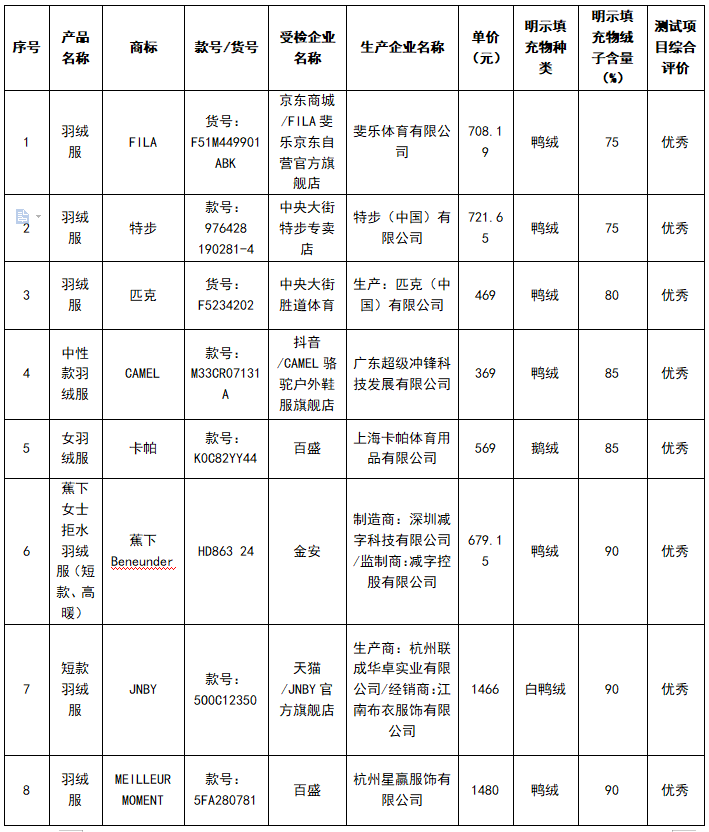 | 序号 | 产品名称 | 商标 | 款号/货号 | 受检企业名称 | 生产企业名称 | 单价（元） | 明示填充物种类 | 明示填充物绒子含量（%） | 测试项目综合评价 |
|---|---|---|---|---|---|---|---|---|---|
| 1 | 羽绒服 | FILA | 货号：F51M449901ABK | 京东商城/FILA斐乐京东自营官方旗舰店 | 斐乐体育有限公司 | 708.19 | 鸭绒 | 75 | 优秀 |
| 2 | 羽绒服 | 特步 | 款号：976428190281-4 | 中央大街特步专卖店 | 特步（中国）有限公司 | 721.65 | 鸭绒 | 75 | 优秀 |
| 3 | 羽绒服 | 匹克 | 货号：F5234202 | 中央大街胜道体育 | 生产：匹克（中国）有限公司 | 469 | 鸭绒 | 80 | 优秀 |
| 4 | 中性款羽绒服 | CAMEL | 款号：M33CR07131A | 抖音/CAMEL骆驼户外鞋服旗舰店 | 广东超级冲锋科技发展有限公司 | 369 | 鸭绒 | 85 | 优秀 |
| 5 | 女羽绒服 | 卡帕 | 款号：K0C82YY44 | 百盛 | 上海卡帕体育用品有限公司 | 569 | 鹅绒 | 85 | 优秀 |
| 6 | 蕉下女士拒水羽绒服（短款、高暖） | 蕉下 Beneunder | HD863 24 | 金安 | 制造商：深圳减字科技有限公司/监制商:减字控股有限公司 | 679.15 | 鸭绒 | 90 | 优秀 |
| 7 | 短款羽绒服 | JNBY | 款号：500C12350 | 天猫/JNBY官方旗舰店 | 生产商：杭州联成华卓实业有限公司/经销商:江南布衣服饰有限公司 | 1466 | 白鸭绒 | 90 | 优秀 |
| 8 | 羽绒服 | MEILLEUR MOMENT | 款号：5FA280781 | 百盛 | 杭州星赢服饰有限公司 | 1480 | 鸭绒 | 90 | 优秀 |